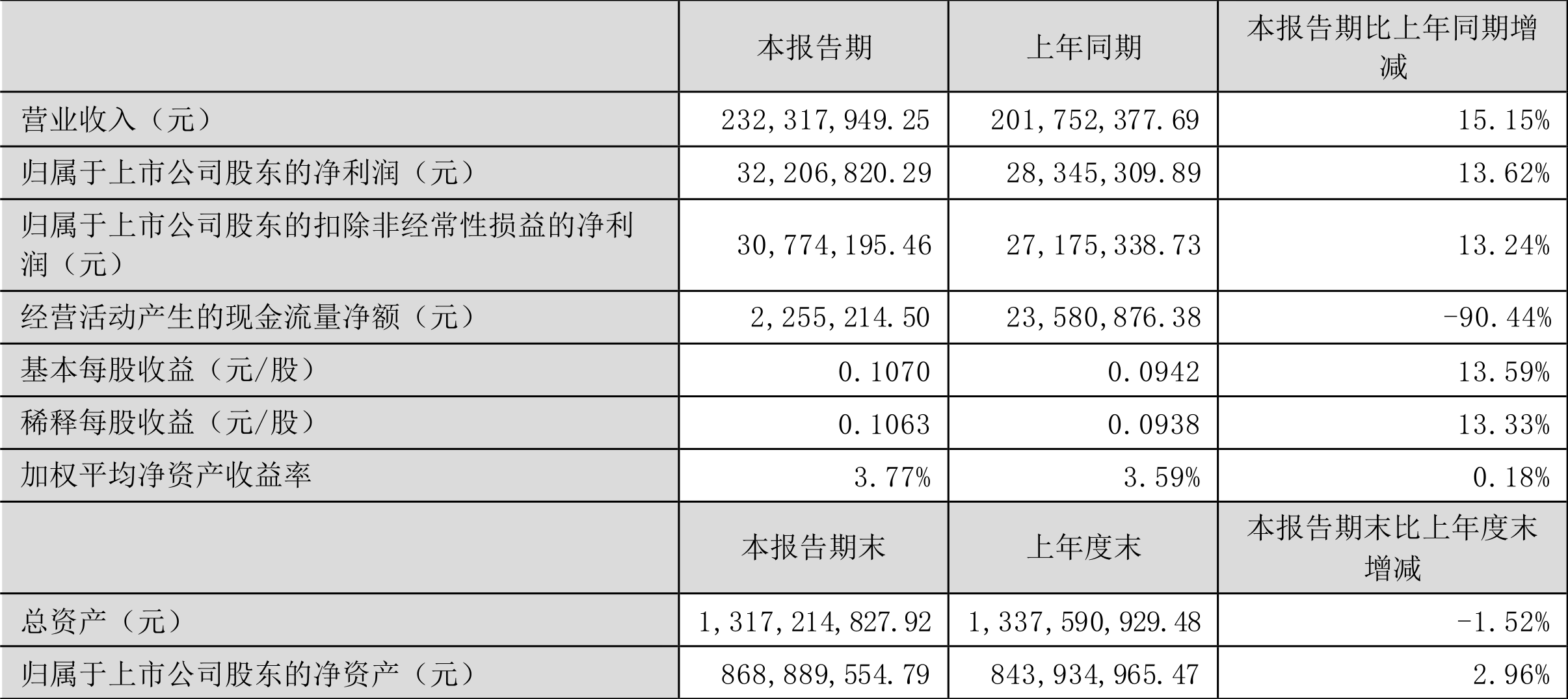 |  | 本报告期 | 上年同期 | 本报告期比上年同期增减 |
|---|---|---|---|
| 营业收入（元） | 232,317,949.25 | 201,752,377.69 | 15.15% |
| 归属于上市公司股东的净利润（元） | 32,206,820.29 | 28,345,309.89 | 13.62% |
| 归属于上市公司股东的扣除非经常性损益的净利润（元） | 30,774,195.46 | 27,175,338.73 | 13.24% |
| 经营活动产生的现金流量净额（元） | 2,255,214.50 | 23,580,876.38 | -90.44% |
| 基本每股收益（元/股） | 0.1070 | 0.0942 | 13.59% |
| 稀释每股收益（元/股） | 0.1063 | 0.0938 | 13.33% |
| 加权平均净资产收益率 | 3.77% | 3.59% | 0.18% |
|  | 本报告期末 | 上年度末 | 本报告期末比上年度末增减 |
| 总资产（元） | 1,317,214,827.92 | 1,337,590,929.48 | -1.52% |
| 归属于上市公司股东的净资产（元） | 868,889,554.79 | 843,934,965.47 | 2.96% |